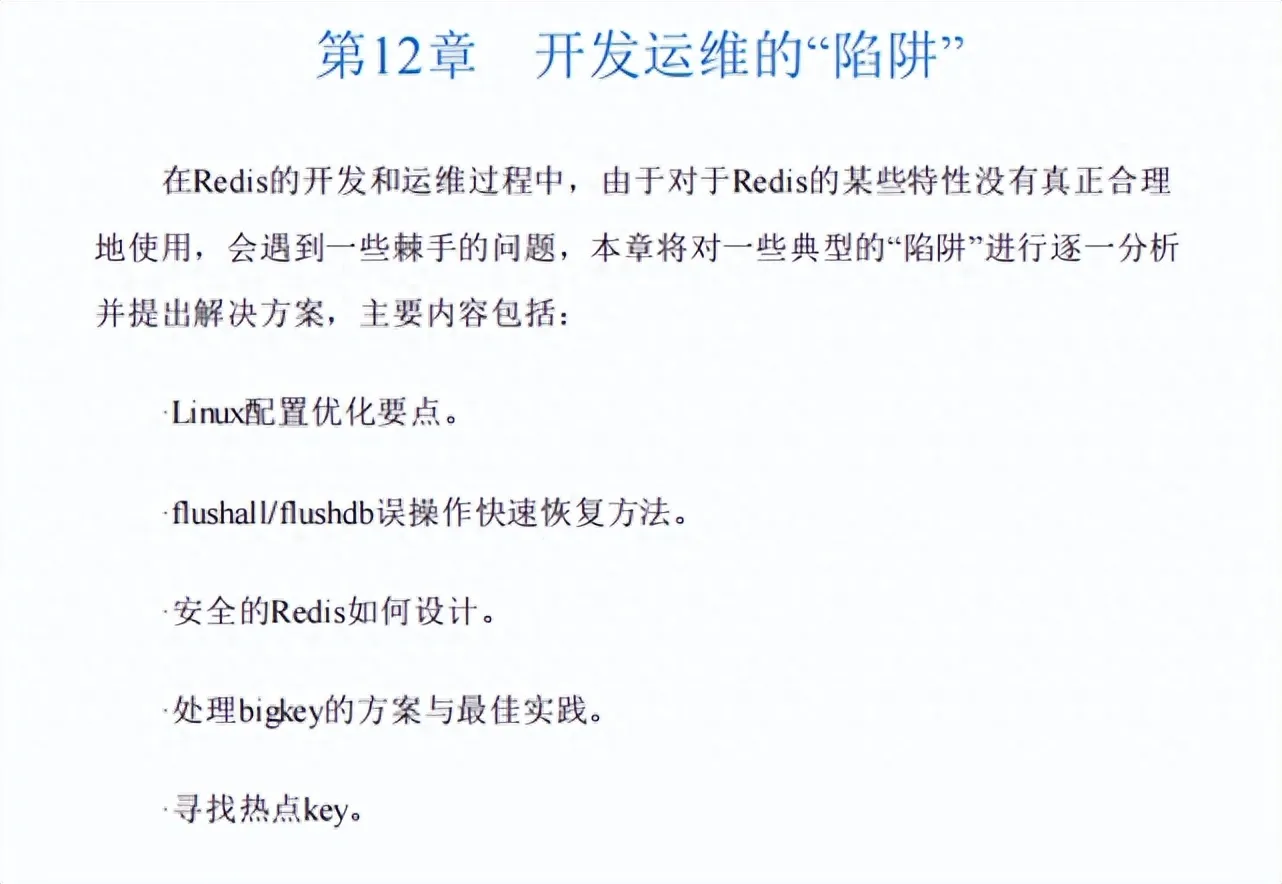 第12章 开发运维的“陷阱”

在Redis的开发和运维过程中，由于对于Redis的某些特性没有真正合理地使用，会遇到一些棘手的问题，本章将对一些典型的“陷阱”进行逐一分析并提出解决方案，主要内容包括：

·Linux配置优化要点。

·flushall/flushdb误操作快速恢复方法。

·安全的Redis如何设计。

·处理bigkey的方案与最佳实践。

·寻找热点key。